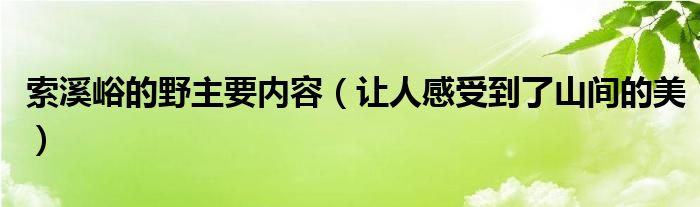 索溪峪的野主要内容（让人感受到了山间的美）